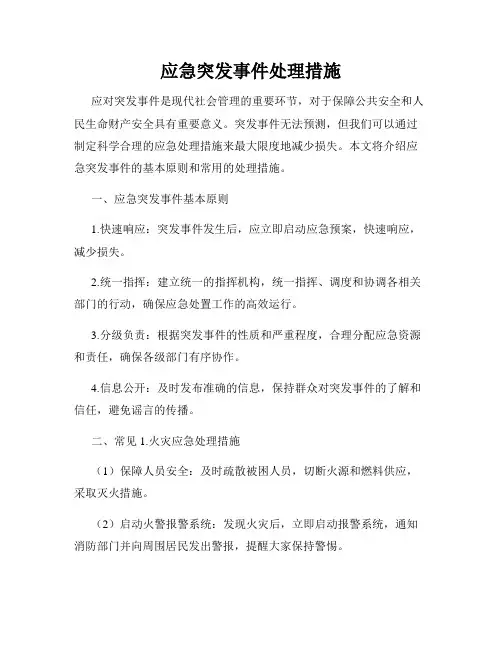 应急突发事件处理措施

应对突发事件是现代社会管理的重要环节，对于保障公共安全和人民生命财产安全具有重要意义。突发事件无法预测，但我们可以通过制定科学合理的应急处理措施来最大限度地减少损失。本文将介绍应急突发事件的基本原则和常用的处理措施。

一、应急突发事件基本原则

1.快速响应：突发事件发生后，应立即启动应急预案，快速响应，减少损失。

2.统一指挥：建立统一的指挥机构，统一指挥、调度和协调各相关部门的行动，确保应急处置工作的高效运行。

3.分级负责：根据突发事件的性质和严重程度，合理分配应急资源和责任，确保各级部门有序协作。

4.信息公开：及时发布准确的信息，保持群众对突发事件的了解和信任，避免谣言的传播。

二、常见 1.火灾应急处理措施

（1）保障人员安全：及时疏散被困人员，切断火源和燃料供应，采取灭火措施。

（2）启动火警报警系统：发现火灾后，立即启动报警系统，通知消防部门并向周围居民发出警报，提醒大家保持警惕。